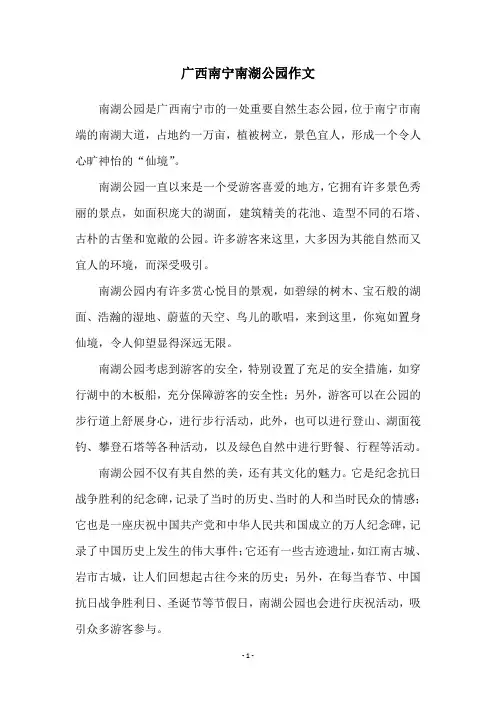 广西南宁南湖公园作文

南湖公园是广西南宁市的一处重要自然生态公园，位于南宁市南端的南湖大道，占地约一万亩，植被树立，景色宜人，形成一个令人心旷神怡的“仙境”。

南湖公园一直以来是一个受游客喜爱的地方，它拥有许多景色秀丽的景点，如面积庞大的湖面，建筑精美的花池、造型不同的石塔、古朴的古堡和宽敞的公园。许多游客来这里，大多因为其能自然而又宜人的环境，而深受吸引。

南湖公园内有许多赏心悦目的景观，如碧绿的树木、宝石般的湖面、浩瀚的湿地、蔚蓝的天空、鸟儿的歌唱，来到这里，你宛如置身仙境，令人仰望显得深远无限。

南湖公园考虑到游客的安全，特别设置了充足的安全措施，如穿行湖中的木板船，充分保障游客的安全性；另外，游客可以在公园的步行道上舒展身心，进行步行活动，此外，也可以进行登山、湖面筏钓、攀登石塔等各种活动，以及绿色自然中进行野餐、行程等活动。

南湖公园不仅有其自然的美，还有其文化的魅力。它是纪念抗日战争胜利的纪念碑，记录了当时的历史、当时的人和当时民众的情感；它也是一座庆祝中国共产党和中华人民共和国成立的万人纪念碑，记录了中国历史上发生的伟大事件；它还有一些古迹遗址，如江南古城、岩市古城，让人们回想起古往今来的历史；另外，在每当春节、中国抗日战争胜利日、圣诞节等节假日，南湖公园也会进行庆祝活动，吸引众多游客参与。

- 1 -